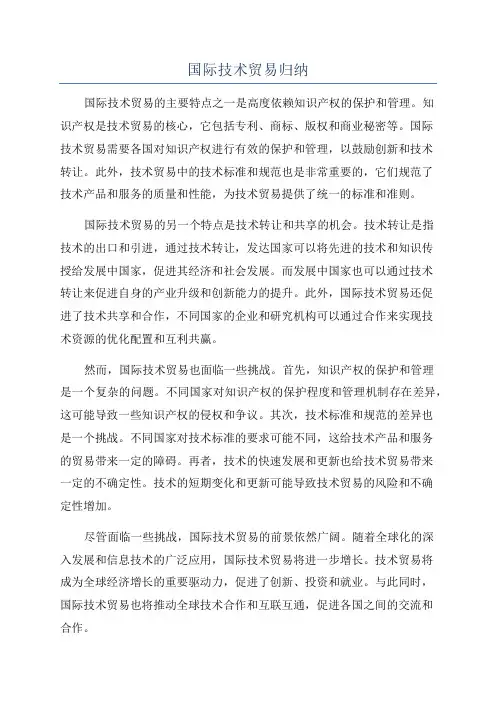 国际技术贸易归纳

国际技术贸易的主要特点之一是高度依赖知识产权的保护和管理。知识产权是技术贸易的核心，它包括专利、商标、版权和商业秘密等。国际技术贸易需要各国对知识产权进行有效的保护和管理，以鼓励创新和技术转让。此外，技术贸易中的技术标准和规范也是非常重要的，它们规范了技术产品和服务的质量和性能，为技术贸易提供了统一的标准和准则。

国际技术贸易的另一个特点是技术转让和共享的机会。技术转让是指技术的出口和引进，通过技术转让，发达国家可以将先进的技术和知识传授给发展中国家，促进其经济和社会发展。而发展中国家也可以通过技术转让来促进自身的产业升级和创新能力的提升。此外，国际技术贸易还促进了技术共享和合作，不同国家的企业和研究机构可以通过合作来实现技术资源的优化配置和互利共赢。

然而，国际技术贸易也面临一些挑战。首先，知识产权的保护和管理是一个复杂的问题。不同国家对知识产权的保护程度和管理机制存在差异，这可能导致一些知识产权的侵权和争议。其次，技术标准和规范的差异也是一个挑战。不同国家对技术标准的要求可能不同，这给技术产品和服务的贸易带来一定的障碍。再者，技术的快速发展和更新也给技术贸易带来一定的不确定性。技术的短期变化和更新可能导致技术贸易的风险和不确定性增加。

尽管面临一些挑战，国际技术贸易的前景依然广阔。随着全球化的深入发展和信息技术的广泛应用，国际技术贸易将进一步增长。技术贸易将成为全球经济增长的重要驱动力，促进了创新、投资和就业。与此同时，国际技术贸易也将推动全球技术合作和互联互通，促进各国之间的交流和合作。